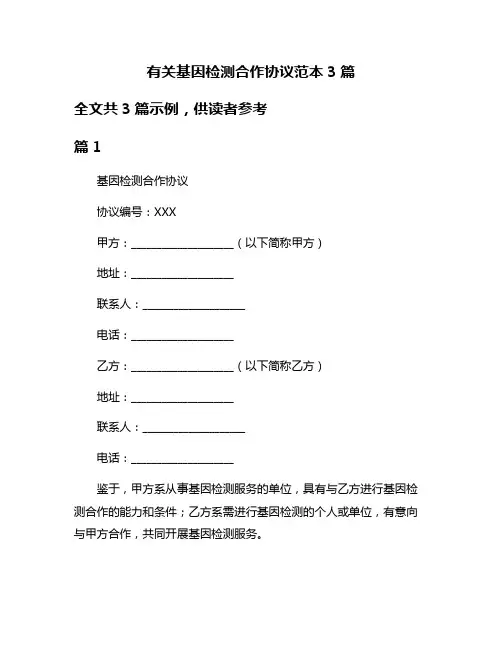 有关基因检测合作协议范本 3 篇

全文共 3 篇示例，供读者参考

篇 1

基因检测合作协议

协议编号：XXX

甲方：__________________（以下简称甲方）

地址：__________________

联系人：__________________

电话：__________________

乙方：__________________（以下简称乙方）

地址：__________________

联系人：__________________

电话：__________________

鉴于，甲方系从事基因检测服务的单位，具有与乙方进行基因检测合作的能力和条件；乙方系需进行基因检测的个人或单位，有意向与甲方合作，共同开展基因检测服务。